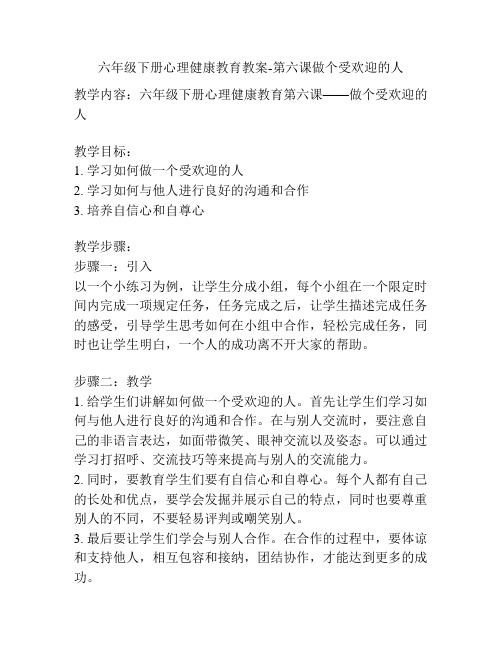 六年级下册心理健康教育教案-第六课做个受欢迎的人

教学内容：六年级下册心理健康教育第六课——做个受欢迎的人

教学目标：
1. 学习如何做一个受欢迎的人
2. 学习如何与他人进行良好的沟通和合作
3. 培养自信心和自尊心

教学步骤：
步骤一：引入
以一个小练习为例，让学生分成小组，每个小组在一个限定时间内完成一项规定任务，任务完成之后，让学生描述完成任务的感受，引导学生思考如何在小组中合作，轻松完成任务，同时也让学生明白，一个人的成功离不开大家的帮助。

步骤二：教学
1. 给学生们讲解如何做一个受欢迎的人。首先让学生们学习如何与他人进行良好的沟通和合作。在与别人交流时，要注意自己的非语言表达，如面带微笑、眼神交流以及姿态。可以通过学习打招呼、交流技巧等来提高与别人的交流能力。
2. 同时，要教育学生们要有自信心和自尊心。每个人都有自己的长处和优点，要学会发掘并展示自己的特点，同时也要尊重别人的不同，不要轻易评判或嘲笑别人。
3. 最后要让学生们学会与别人合作。在合作的过程中，要体谅和支持他人，相互包容和接纳，团结协作，才能达到更多的成功。